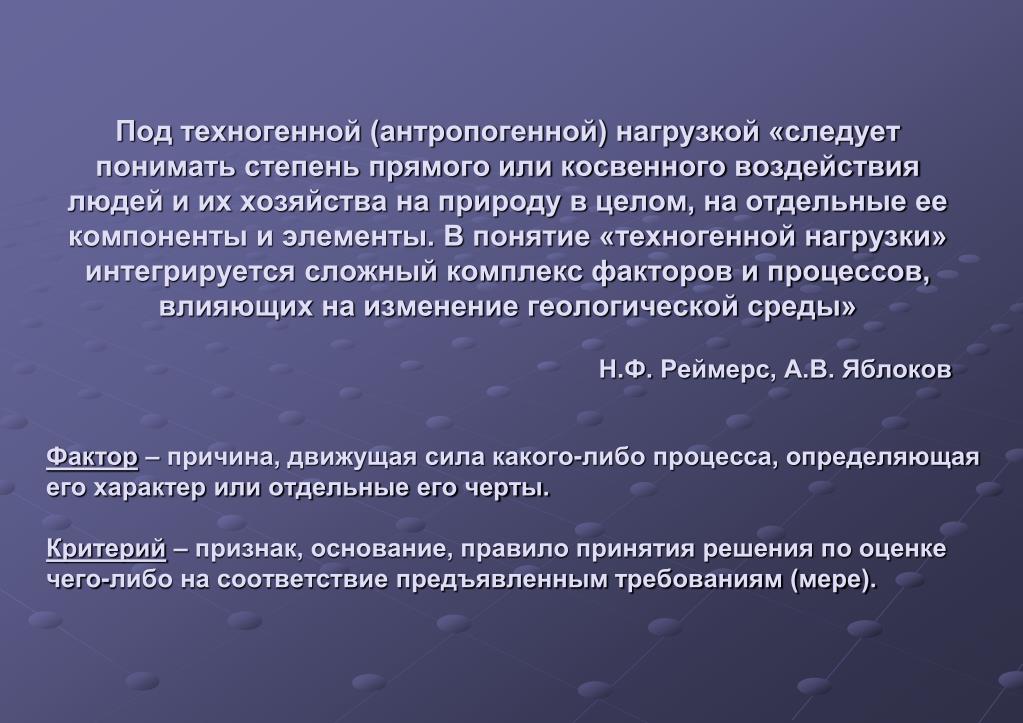 Под техногенной (антропогенной) нагрузкой «следует понимать степень прямого или косвенного воздействия людей и их хозяйства на природу в целом, на отдельные ее компоненты и элементы. В понятие «техногенной нагрузки» интегрируется сложный комплекс факторов и процессов, влияющих на изменение геологической среды»

Н.Ф. Реймерс, А.В. Яблоков

Фактор – причина, движущая сила какого-либо процесса, определяющая его характер или отдельные его черты.

Критерий – признак, основание, правило принятия решения по оценке чего-либо на соответствие предъявленным требованиям (мере).